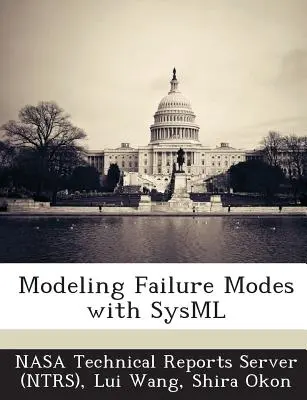 Modeling Failure Modes with SysML

NASA Technical Reports Server (NTRS), Lui Wang, Shira Okon